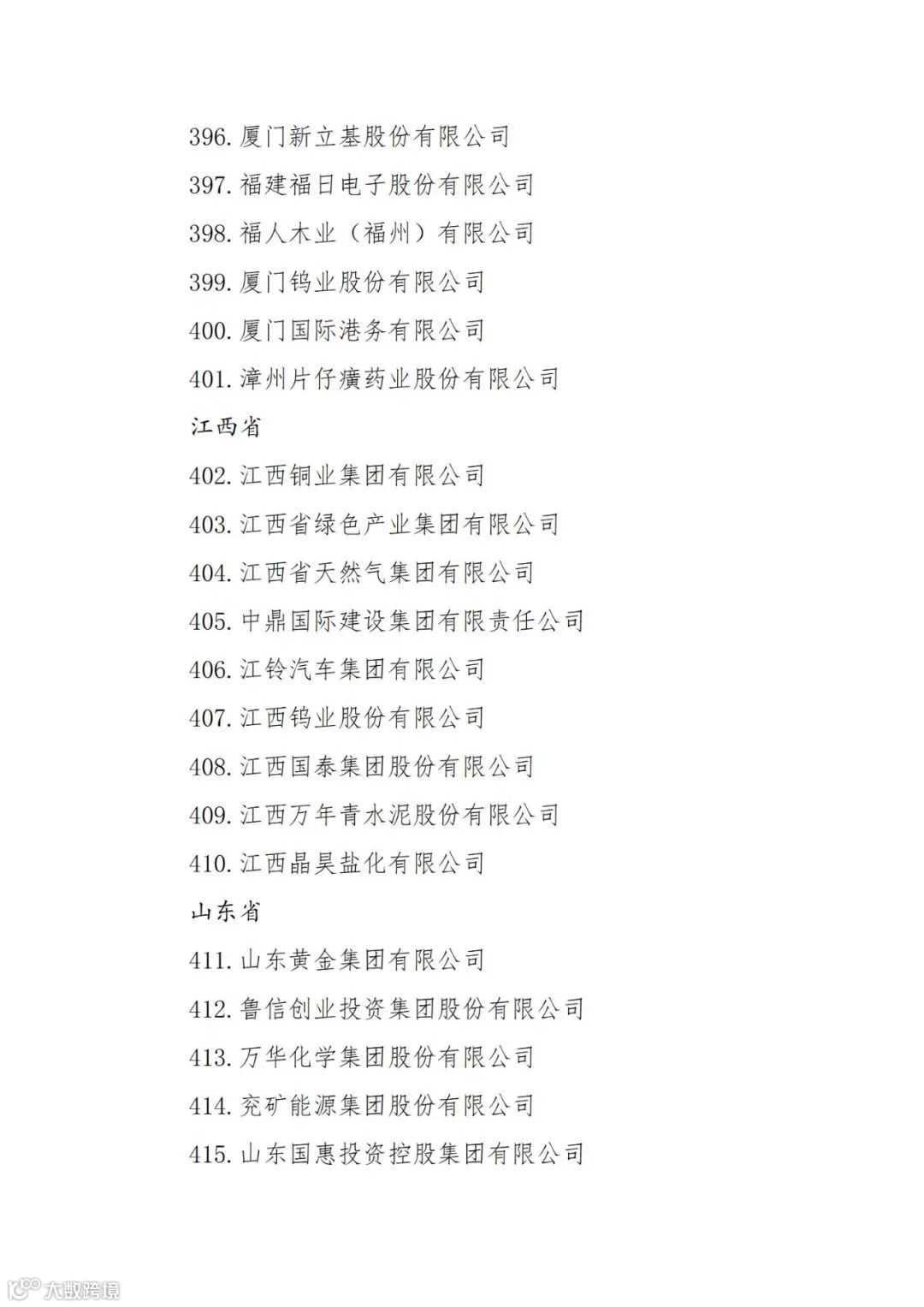 396. 厦门新立基股份有限公司

397. 福建福日电子股份有限公司

398. 福人木业（福州）有限公司

399. 厦门钨业股份有限公司

400. 厦门国际港务有限公司

401. 漳州片仔癀药业股份有限公司

江西省

402. 江西铜业集团有限公司

403. 江西省绿色产业集团有限公司

404. 江西省天然气集团有限公司

405. 中鼎国际建设集团有限责任公司

406. 江铃汽车集团有限公司

407. 江西钨业股份有限公司

408. 江西国泰集团股份有限公司

409. 江西万年青水泥股份有限公司

410. 江西晶昊盐化有限公司

山东省

411. 山东黄金集团有限公司

412. 鲁信创业投资集团股份有限公司

413. 万华化学集团股份有限公司

414. 兖矿能源集团股份有限公司

415. 山东国惠投资控股集团有限公司

大数跨境